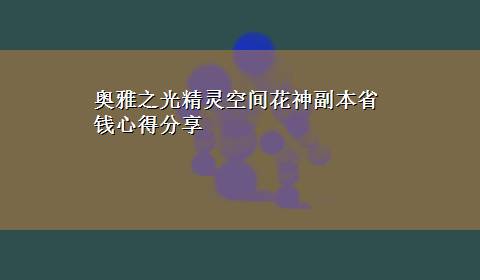 奥雅之光精灵空间花神副本省钱心得分享